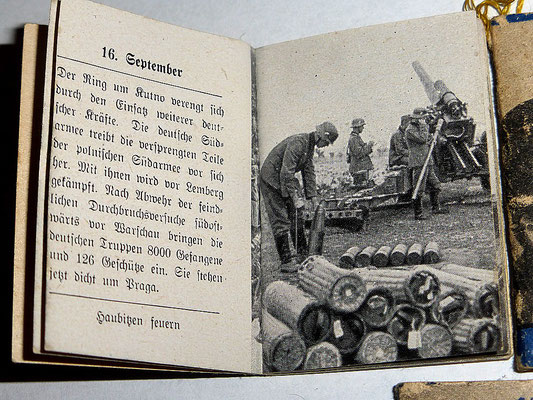 16. September

Der Ring um Kutno verengt sich durch den Einsatz weiterer deutscher Kräfte. Die deutsche Südarmee treibt die versprengten Teile der polnischen Südarmee vor sich her. Mit ihnen wird vor Lemberg gekämpft. Nach Abwehr der feindlichen Durchbruchsversuche südostwärts vor Warschau bringen die deutschen Truppen 8000 Gefangene und 126 Geschütze ein. Sie stehen jetzt dicht um Praga.

Haubitzen feuern